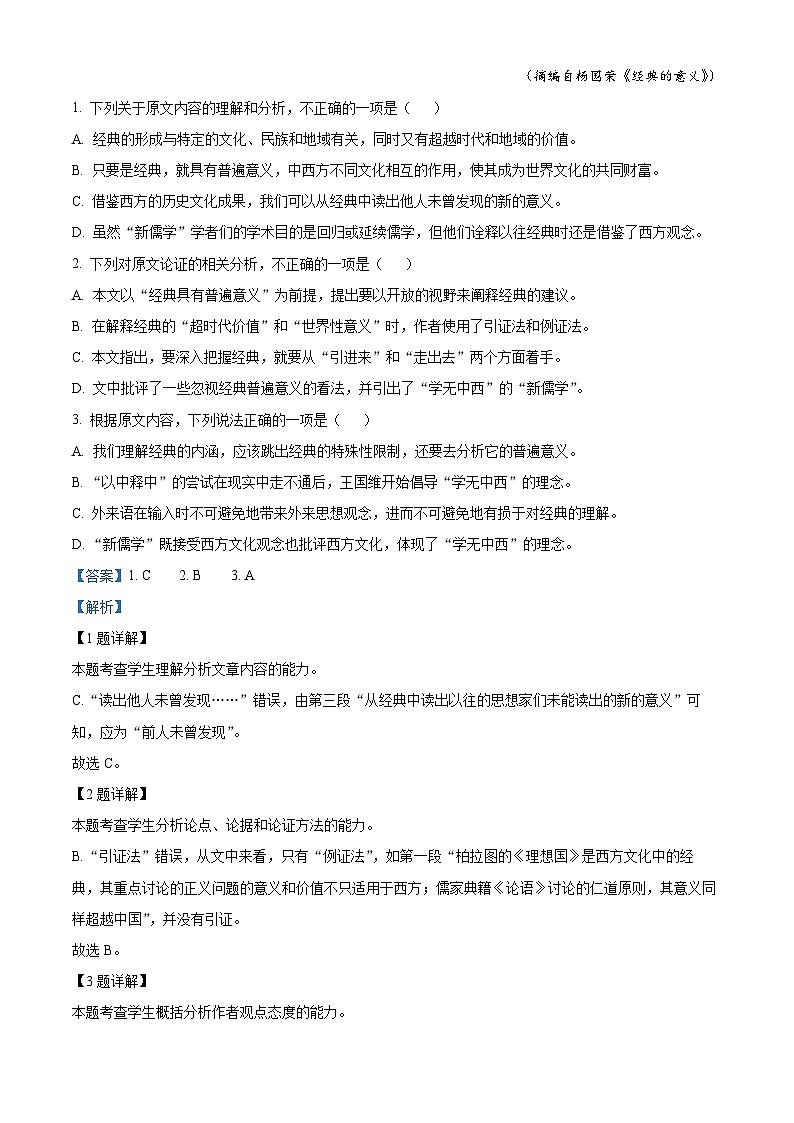 （摘编自杨国荣《经典的意义》）

1. 下列关于原文内容的理解和分析，不正确的一项是（　　）

A. 经典的形成与特定的文化、民族和地域有关，同时又有超越时代和地域的价值。

B. 只要是经典，就具有普遍意义，中西方不同文化相互的作用，使其成为世界文化的共同财富。

C. 借鉴西方的历史文化成果，我们可以从经典中读出他人未曾发现的新的意义。

D. 虽然“新儒学”学者们的学术目的是回归或延续儒学，但他们诠释以往经典时还是借鉴了西方观念。

2. 下列对原文论证的相关分析，不正确的一项是（　　）

A. 本文以“经典具有普遍意义”为前提，提出要以开放的视野来阐释经典的建议。

B. 在解释经典的“超时代价值”和“世界性意义”时，作者使用了引证法和例证法。

C. 本文指出，要深入把握经典，就要从“引进来”和“走出去”两个方面着手。

D. 文中批评了一些忽视经典普遍意义的看法，并引出了“学无中西”的“新儒学”。

3. 根据原文内容，下列说法正确的一项是（　　）

A. 我们理解经典的内涵，应该跳出经典的特殊性限制，还要去分析它的普遍意义。

B. “以中释中”的尝试在现实中走不通后，王国维开始倡导“学无中西”的理念。

C. 外来语在输入时不可避免地带来外来思想观念，进而不可避免地有损于对经典的理解。

D. “新儒学”既接受西方文化观念也批评西方文化，体现了“学无中西”的理念。

【答案】1. C　　2. B　　3. A

【解析】

【1题详解】

本题考查学生理解分析文章内容的能力。

C. “读出他人未曾发现……”错误，由第三段“从经典中读出以往的思想家们未能读出的新的意义”可知，应为“前人未曾发现”。

故选C。

【2题详解】

本题考查学生分析论点、论据和论证方法的能力。

B. “引证法”错误，从文中来看，只有“例证法”，如第一段“柏拉图的《理想国》是西方文化中的经典，其重点讨论的正义问题的意义和价值不只适用于西方；儒家典籍《论语》讨论的仁道原则，其意义同样超越中国”，并没有引证。

故选B。

【3题详解】

本题考查学生概括分析作者观点态度的能力。